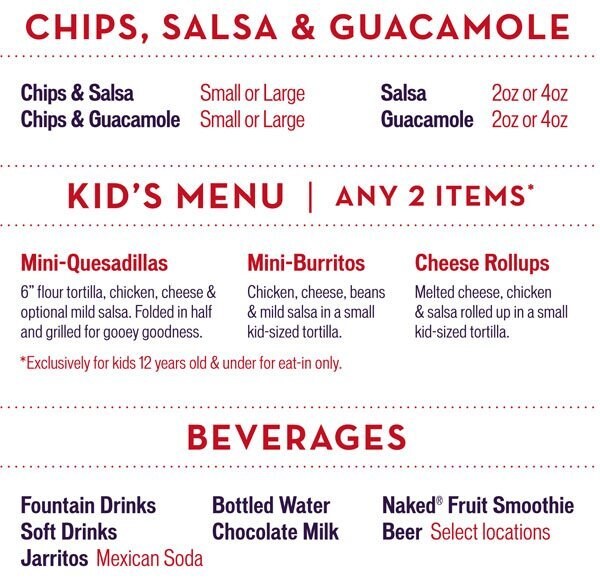 CHIPS, SALSA & GUACAMOLE

Chips & Salsa Small or Large
Chips & Guacamole Small or Large

Salsa 2oz or 4oz
Guacamole 2oz or 4oz

KID'S MENU | ANY 2 ITEMS*

Mini-Quesadillas
6" flour tortilla, chicken, cheese & optional mild salsa. Folded in half and grilled for gooey goodness.

Mini-Burritos
Chicken, cheese, beans & mild salsa in a small kid-sized tortilla.

Cheese Rollups
Melted cheese, chicken & salsa rolled up in a small kid-sized tortilla.

*Exclusively for kids 12 years old & under for eat-in only.

BEVERAGES

Fountain Drinks
Soft Drinks
Jarritos Mexican Soda

Bottled Water
Chocolate Milk

Naked® Fruit Smoothie
Beer Select locations